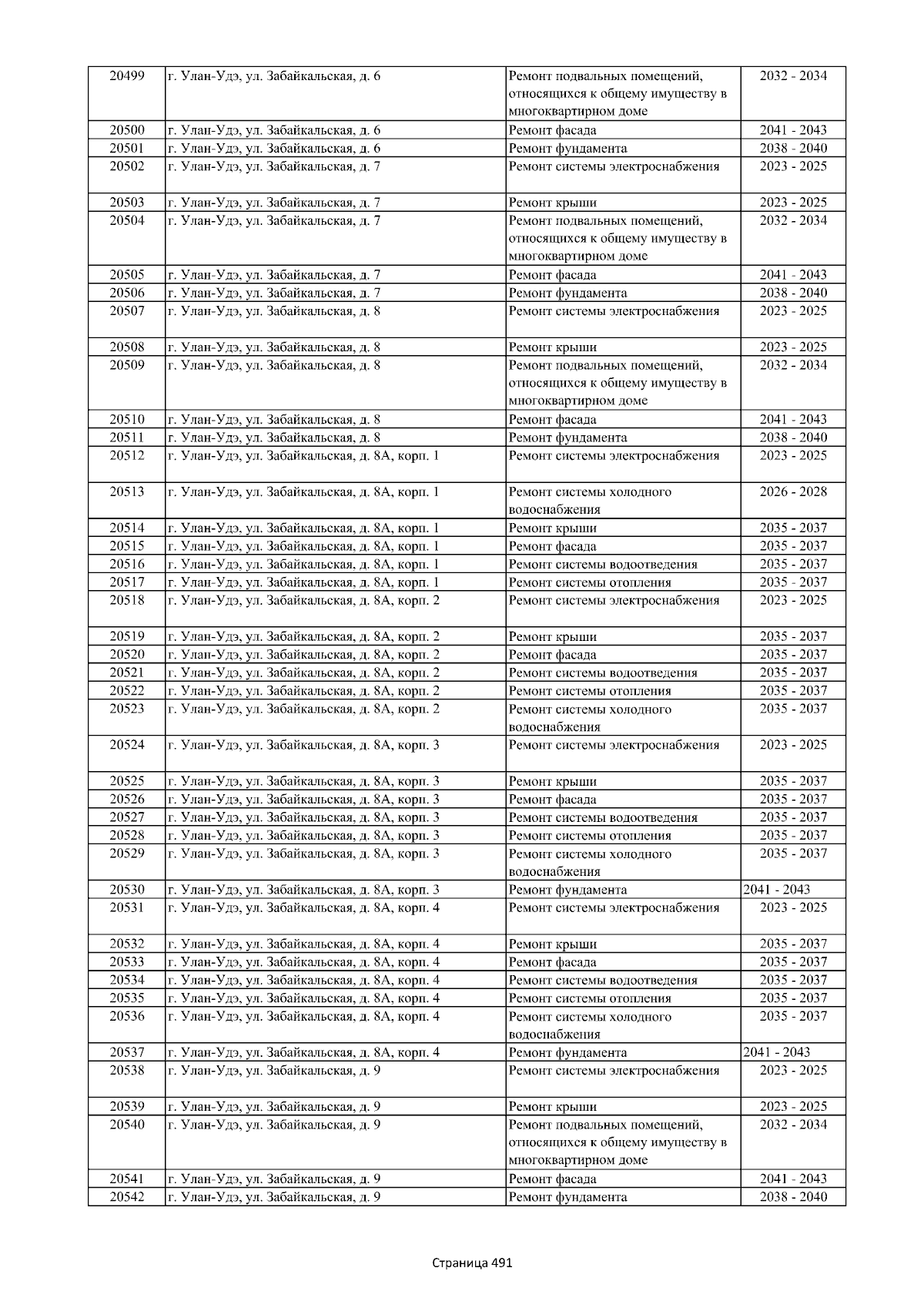 | 20499 | г. Улан-Удэ, ул. Забайкальская, д. 6 | Ремонт подвальных помещений, относящихся к общему имуществу в многоквартирном доме | 2032 - 2034 |
|---|---|---|---|
| 20500 | г. Улан-Удэ, ул. Забайкальская, д. 6 | Ремонт фасада | 2041 - 2043 |
| 20501 | г. Улан-Удэ, ул. Забайкальская, д. 6 | Ремонт фундамента | 2038 - 2040 |
| 20502 | г. Улан-Удэ, ул. Забайкальская, д. 7 | Ремонт системы электроснабжения | 2023 - 2025 |
| 20503 | г. Улан-Удэ, ул. Забайкальская, д. 7 | Ремонт крыши | 2023 - 2025 |
| 20504 | г. Улан-Удэ, ул. Забайкальская, д. 7 | Ремонт подвальных помещений, относящихся к общему имуществу в многоквартирном доме | 2032 - 2034 |
| 20505 | г. Улан-Удэ, ул. Забайкальская, д. 7 | Ремонт фасада | 2041 - 2043 |
| 20506 | г. Улан-Удэ, ул. Забайкальская, д. 7 | Ремонт фундамента | 2038 - 2040 |
| 20507 | г. Улан-Удэ, ул. Забайкальская, д. 8 | Ремонт системы электроснабжения | 2023 - 2025 |
| 20508 | г. Улан-Удэ, ул. Забайкальская, д. 8 | Ремонт крыши | 2023 - 2025 |
| 20509 | г. Улан-Удэ, ул. Забайкальская, д. 8 | Ремонт подвальных помещений, относящихся к общему имуществу в многоквартирном доме | 2032 - 2034 |
| 20510 | г. Улан-Удэ, ул. Забайкальская, д. 8 | Ремонт фасада | 2041 - 2043 |
| 20511 | г. Улан-Удэ, ул. Забайкальская, д. 8 | Ремонт фундамента | 2038 - 2040 |
| 20512 | г. Улан-Удэ, ул. Забайкальская, д. 8А, корп. 1 | Ремонт системы электроснабжения | 2023 - 2025 |
| 20513 | г. Улан-Удэ, ул. Забайкальская, д. 8А, корп. 1 | Ремонт системы холодного водоснабжения | 2026 - 2028 |
| 20514 | г. Улан-Удэ, ул. Забайкальская, д. 8А, корп. 1 | Ремонт крыши | 2035 - 2037 |
| 20515 | г. Улан-Удэ, ул. Забайкальская, д. 8А, корп. 1 | Ремонт фасада | 2035 - 2037 |
| 20516 | г. Улан-Удэ, ул. Забайкальская, д. 8А, корп. 1 | Ремонт системы водоотведения | 2035 - 2037 |
| 20517 | г. Улан-Удэ, ул. Забайкальская, д. 8А, корп. 1 | Ремонт системы отопления | 2035 - 2037 |
| 20518 | г. Улан-Удэ, ул. Забайкальская, д. 8А, корп. 2 | Ремонт системы электроснабжения | 2023 - 2025 |
| 20519 | г. Улан-Удэ, ул. Забайкальская, д. 8А, корп. 2 | Ремонт крыши | 2035 - 2037 |
| 20520 | г. Улан-Удэ, ул. Забайкальская, д. 8А, корп. 2 | Ремонт фасада | 2035 - 2037 |
| 20521 | г. Улан-Удэ, ул. Забайкальская, д. 8А, корп. 2 | Ремонт системы водоотведения | 2035 - 2037 |
| 20522 | г. Улан-Удэ, ул. Забайкальская, д. 8А, корп. 2 | Ремонт системы отопления | 2035 - 2037 |
| 20523 | г. Улан-Удэ, ул. Забайкальская, д. 8А, корп. 2 | Ремонт системы холодного водоснабжения | 2035 - 2037 |
| 20524 | г. Улан-Удэ, ул. Забайкальская, д. 8А, корп. 3 | Ремонт системы электроснабжения | 2023 - 2025 |
| 20525 | г. Улан-Удэ, ул. Забайкальская, д. 8А, корп. 3 | Ремонт крыши | 2035 - 2037 |
| 20526 | г. Улан-Удэ, ул. Забайкальская, д. 8А, корп. 3 | Ремонт фасада | 2035 - 2037 |
| 20527 | г. Улан-Удэ, ул. Забайкальская, д. 8А, корп. 3 | Ремонт системы водоотведения | 2035 - 2037 |
| 20528 | г. Улан-Удэ, ул. Забайкальская, д. 8А, корп. 3 | Ремонт системы отопления | 2035 - 2037 |
| 20529 | г. Улан-Удэ, ул. Забайкальская, д. 8А, корп. 3 | Ремонт системы холодного водоснабжения | 2035 - 2037 |
| 20530 | г. Улан-Удэ, ул. Забайкальская, д. 8А, корп. 3 | Ремонт фундамента | 2041 - 2043 |
| 20531 | г. Улан-Удэ, ул. Забайкальская, д. 8А, корп. 4 | Ремонт системы электроснабжения | 2023 - 2025 |
| 20532 | г. Улан-Удэ, ул. Забайкальская, д. 8А, корп. 4 | Ремонт крыши | 2035 - 2037 |
| 20533 | г. Улан-Удэ, ул. Забайкальская, д. 8А, корп. 4 | Ремонт фасада | 2035 - 2037 |
| 20534 | г. Улан-Удэ, ул. Забайкальская, д. 8А, корп. 4 | Ремонт системы водоотведения | 2035 - 2037 |
| 20535 | г. Улан-Удэ, ул. Забайкальская, д. 8А, корп. 4 | Ремонт системы отопления | 2035 - 2037 |
| 20536 | г. Улан-Удэ, ул. Забайкальская, д. 8А, корп. 4 | Ремонт системы холодного водоснабжения | 2035 - 2037 |
| 20537 | г. Улан-Удэ, ул. Забайкальская, д. 8А, корп. 4 | Ремонт фундамента | 2041 - 2043 |
| 20538 | г. Улан-Удэ, ул. Забайкальская, д. 9 | Ремонт системы электроснабжения | 2023 - 2025 |
| 20539 | г. Улан-Удэ, ул. Забайкальская, д. 9 | Ремонт крыши | 2023 - 2025 |
| 20540 | г. Улан-Удэ, ул. Забайкальская, д. 9 | Ремонт подвальных помещений, относящихся к общему имуществу в многоквартирном доме | 2032 - 2034 |
| 20541 | г. Улан-Удэ, ул. Забайкальская, д. 9 | Ремонт фасада | 2041 - 2043 |
| 20542 | г. Улан-Удэ, ул. Забайкальская, д. 9 | Ремонт фундамента | 2038 - 2040 |

Страница 491